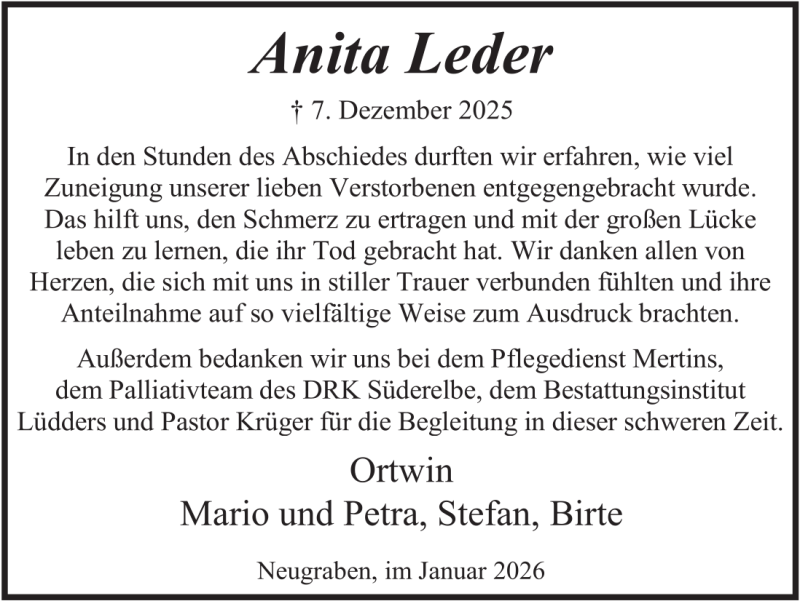 Anita Leder

† 7. Dezember 2025

In den Stunden des Abschiedes durften wir erfahren, wie viel Zuneigung unserer lieben Verstorbenen entgegengebracht wurde. Das hilft uns, den Schmerz zu ertragen und mit der großen Lücke leben zu lernen, die ihr Tod gebracht hat. Wir danken allen von Herzen, die sich mit uns in stiller Trauer verbunden fühlten und ihre Anteilnahme auf so vielfältige Weise zum Ausdruck brachten.

Außerdem bedanken wir uns bei dem Pflegedienst Mertins, dem Palliativteam des DRK Süderelbe, dem Bestattungsinstitut Lüdders und Pastor Krüger für die Begleitung in dieser schweren Zeit.

Ortwin
Mario und Petra, Stefan, Birte

Neugraben, im Januar 2026